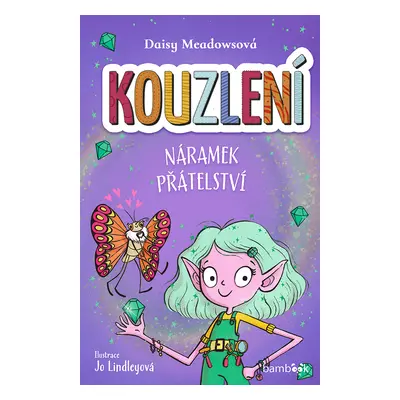 Daisy Meadowsová

KOUZLENÍ

NÁRAMEK PŘÁTELSTVÍ

Ilustrace
Jo Lindleyová

bambook